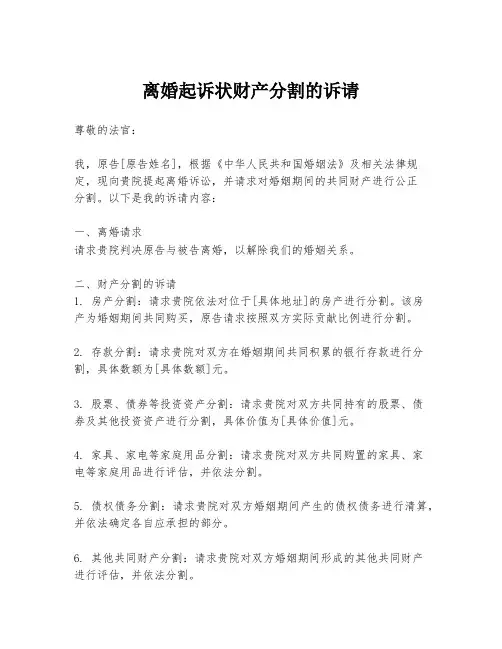 离婚起诉状财产分割的诉请

尊敬的法官：

我，原告[原告姓名]，根据《中华人民共和国婚姻法》及相关法律规定，现向贵院提起离婚诉讼，并请求对婚姻期间的共同财产进行公正分割。以下是我的诉请内容：

一、离婚请求
请求贵院判决原告与被告离婚，以解除我们的婚姻关系。

二、财产分割的诉请
1. 房产分割：请求贵院依法对位于[具体地址]的房产进行分割。该房产为婚姻期间共同购买，原告请求按照双方实际贡献比例进行分割。

2. 存款分割：请求贵院对双方在婚姻期间共同积累的银行存款进行分割，具体数额为[具体数额]元。

3. 股票、债券等投资资产分割：请求贵院对双方共同持有的股票、债券及其他投资资产进行分割，具体价值为[具体价值]元。

4. 家具、家电等家庭用品分割：请求贵院对双方共同购置的家具、家电等家庭用品进行评估，并依法分割。

5. 债权债务分割：请求贵院对双方婚姻期间产生的债权债务进行清算，并依法确定各自应承担的部分。

6. 其他共同财产分割：请求贵院对双方婚姻期间形成的其他共同财产进行评估，并依法分割。